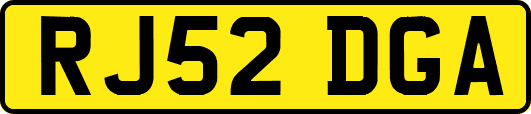 RJ52 DGA